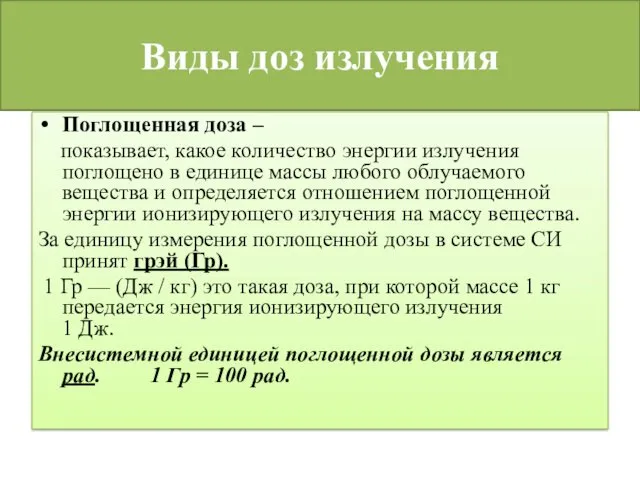 Виды доз излучения

• Поглощенная доза –
показывает, какое количество энергии излучения поглощено в единице массы любого облучаемого вещества и определяется отношением поглощенной энергии ионизирующего излучения на массу вещества.

За единицу измерения поглощенной дозы в системе СИ принят грэй (Гр).

1 Гр — (Дж / кг) это такая доза, при которой массе 1 кг передается энергия ионизирующего излучения 1 Дж.

Внесистемной единицей поглощенной дозы является рад.   1 Гр = 100 рад.